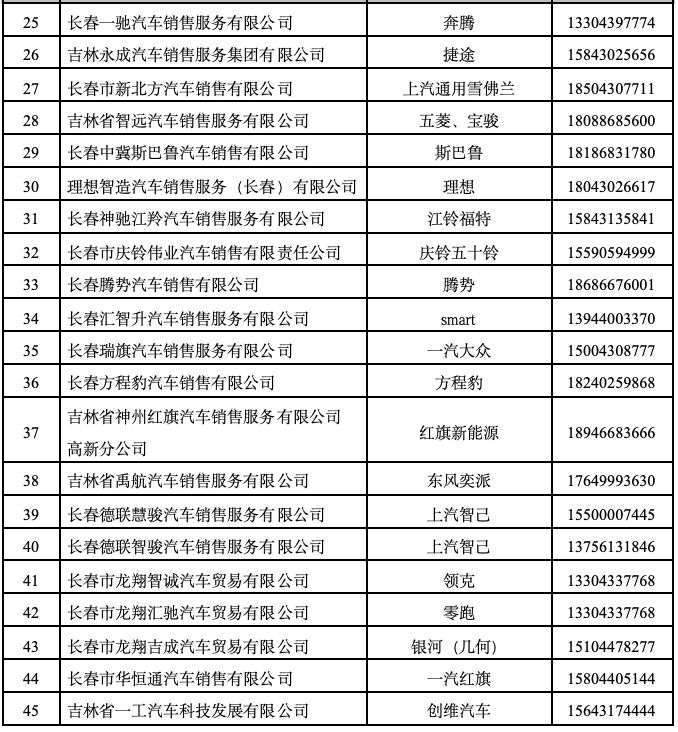 | 25 | 长春一驰汽车销售服务有限公司 | 奔腾 | 13304397774 |
|---|---|---|---|
| 26 | 吉林永成汽车销售服务集团有限公司 | 捷途 | 15843025656 |
| 27 | 长春市新北方汽车销售有限公司 | 上汽通用雪佛兰 | 18504307711 |
| 28 | 吉林省智远汽车销售服务有限公司 | 五菱、宝骏 | 18088685600 |
| 29 | 长春中冀斯巴鲁汽车销售有限公司 | 斯巴鲁 | 18186831780 |
| 30 | 理想智造汽车销售服务（长春）有限公司 | 理想 | 18043026617 |
| 31 | 长春神驰江羚汽车销售服务有限公司 | 江铃福特 | 15843135841 |
| 32 | 长春市庆铃伟业汽车销售有限责任公司 | 庆铃五十铃 | 15590594999 |
| 33 | 长春腾势汽车销售有限公司 | 腾势 | 18686676001 |
| 34 | 长春汇智升汽车销售服务有限公司 | smart | 13944003370 |
| 35 | 长春瑞旗汽车销售服务有限公司 | 一汽大众 | 15004308777 |
| 36 | 长春方程豹汽车销售有限公司 | 方程豹 | 18240259868 |
| 37 | 吉林省神州红旗汽车销售服务有限公司高新分公司 | 红旗新能源 | 18946683666 |
| 38 | 吉林省禹航汽车销售服务有限公司 | 东风奕派 | 17649993630 |
| 39 | 长春德联慧骏汽车销售服务有限公司 | 上汽智己 | 15500007445 |
| 40 | 长春德联智骏汽车销售服务有限公司 | 上汽智己 | 13756131846 |
| 41 | 长春市龙翔智诚汽车贸易有限公司 | 领克 | 13304337768 |
| 42 | 长春市龙翔汇驰汽车贸易有限公司 | 零跑 | 13304337768 |
| 43 | 长春市龙翔吉成汽车贸易有限公司 | 银河（几何） | 15104478277 |
| 44 | 长春市华恒通汽车销售有限公司 | 一汽红旗 | 15804405144 |
| 45 | 吉林省一工汽车科技发展有限公司 | 创维汽车 | 15643174444 |